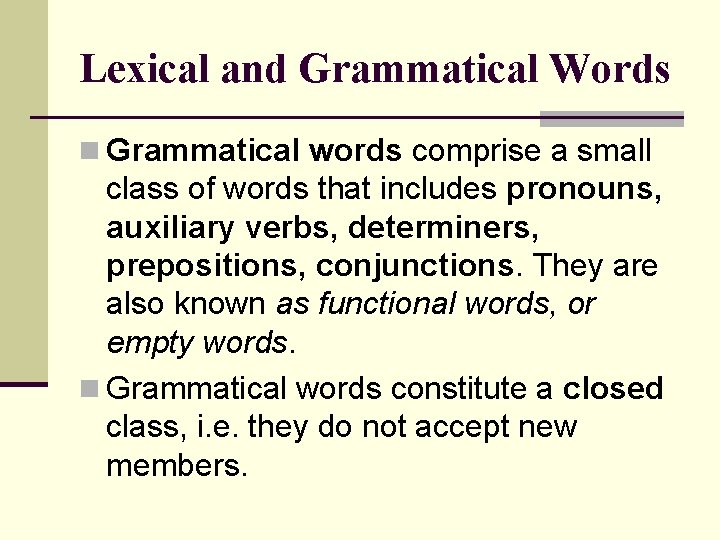 Lexical and Grammatical Words

Grammatical words comprise a small class of words that includes pronouns, auxiliary verbs, determiners, prepositions, conjunctions. They are also known as functional words, or empty words.

Grammatical words constitute a closed class, i.e. they do not accept new members.